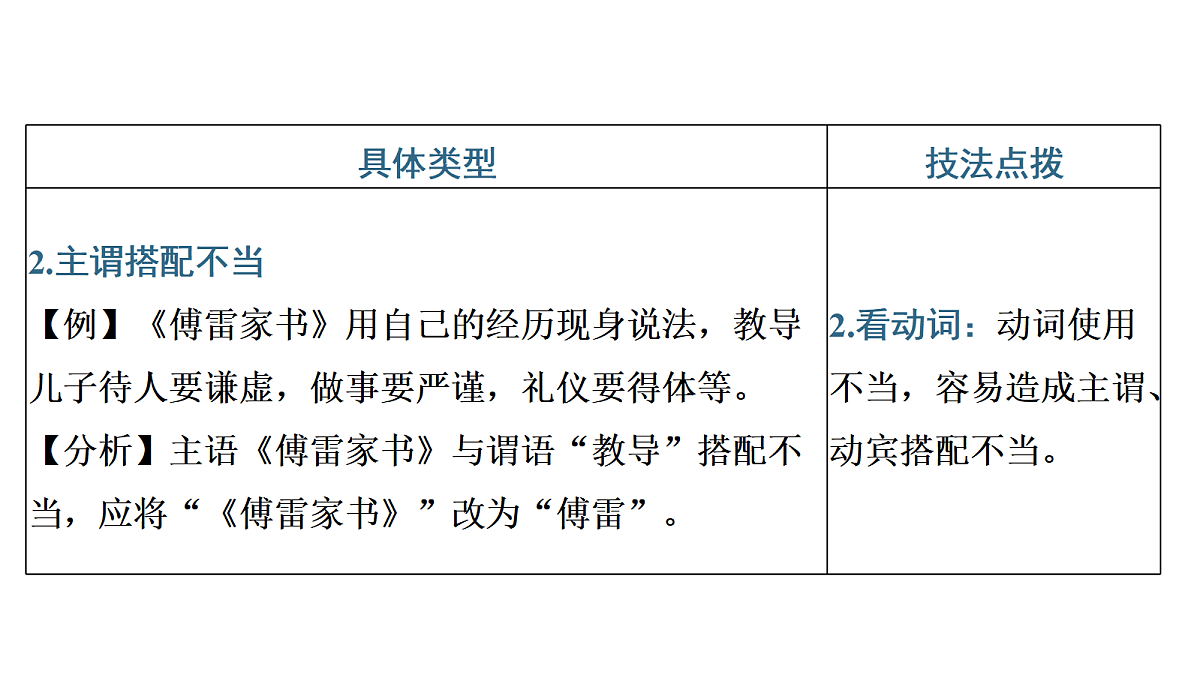 | 具体类型 | 技法点拨 |
|---|---|
| 2.主谓搭配不当<br>【例】《傅雷家书》用自己的经历现身说法，教导儿子待人要谦虚，做事要严谨，礼仪要得体等。<br>【分析】主语《傅雷家书》与谓语“教导”搭配不当，应将“《傅雷家书》”改为“傅雷”。 | 2.看动词：动词使用不当，容易造成主谓、动宾搭配不当。 |